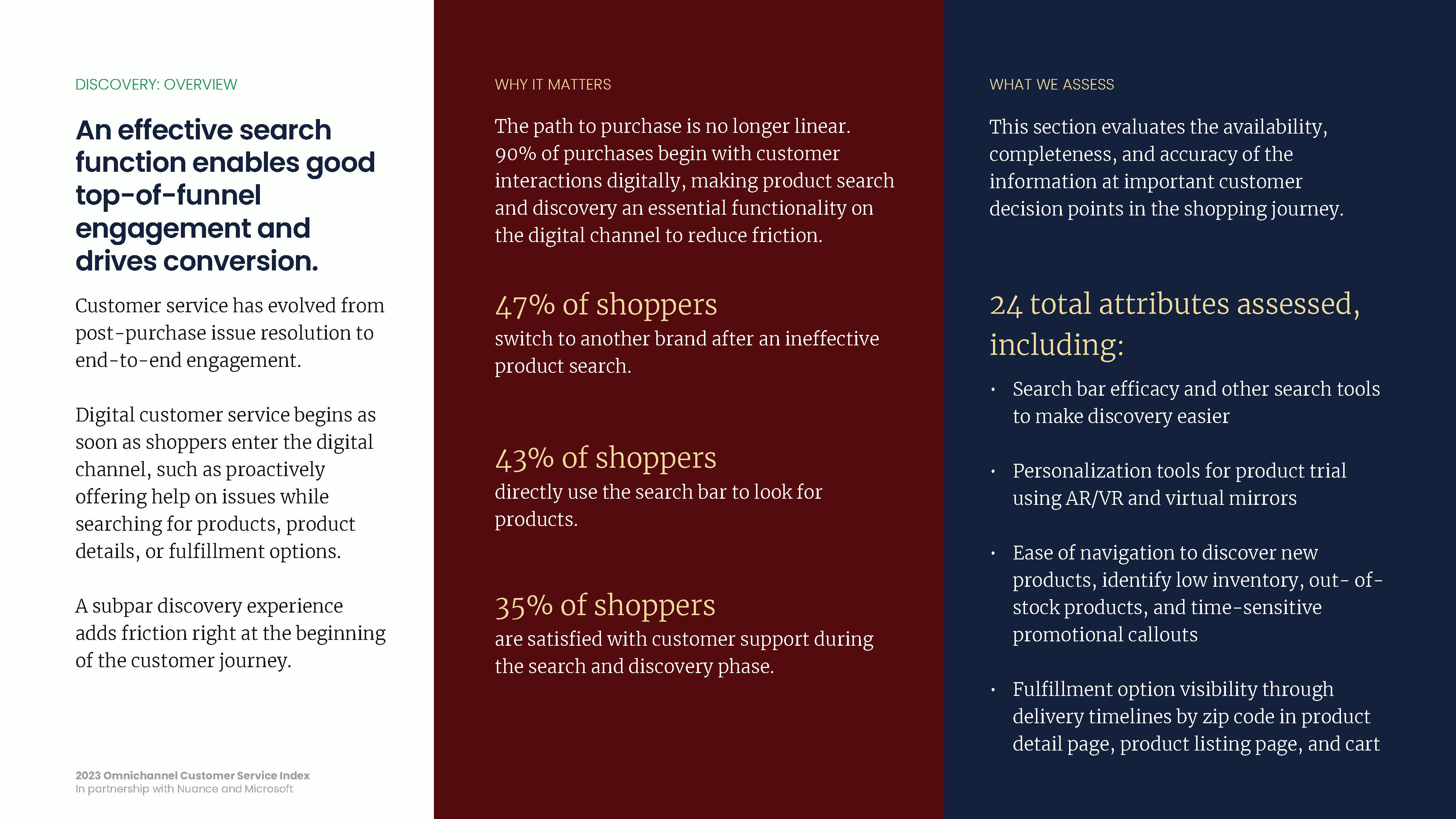 DISCOVERY: OVERVIEW

An effective search function enables good top-of-funnel engagement and drives conversion.

Customer service has evolved from post-purchase issue resolution to end-to-end engagement.

Digital customer service begins as soon as shoppers enter the digital channel, such as proactively offering help on issues while searching for products, product details, or fulfillment options.

A subpar discovery experience adds friction right at the beginning of the customer journey.

2023 Omnichannel Customer Service Index
In partnership with Nuance and Microsoft

WHY IT MATTERS

The path to purchase is no longer linear. 90% of purchases begin with customer interactions digitally, making product search and discovery an essential functionality on the digital channel to reduce friction.

47% of shoppers
switch to another brand after an ineffective product search.

43% of shoppers
directly use the search bar to look for products.

35% of shoppers
are satisfied with customer support during the search and discovery phase.

WHAT WE ASSESS

This section evaluates the availability, completeness, and accuracy of the information at important customer decision points in the shopping journey.

24 total attributes assessed, including:

• Search bar efficacy and other search tools to make discovery easier

• Personalization tools for product trial using AR/VR and virtual mirrors

• Ease of navigation to discover new products, identify low inventory, out- of-stock products, and time-sensitive promotional callouts

• Fulfillment option visibility through delivery timelines by zip code in product detail page, product listing page, and cart